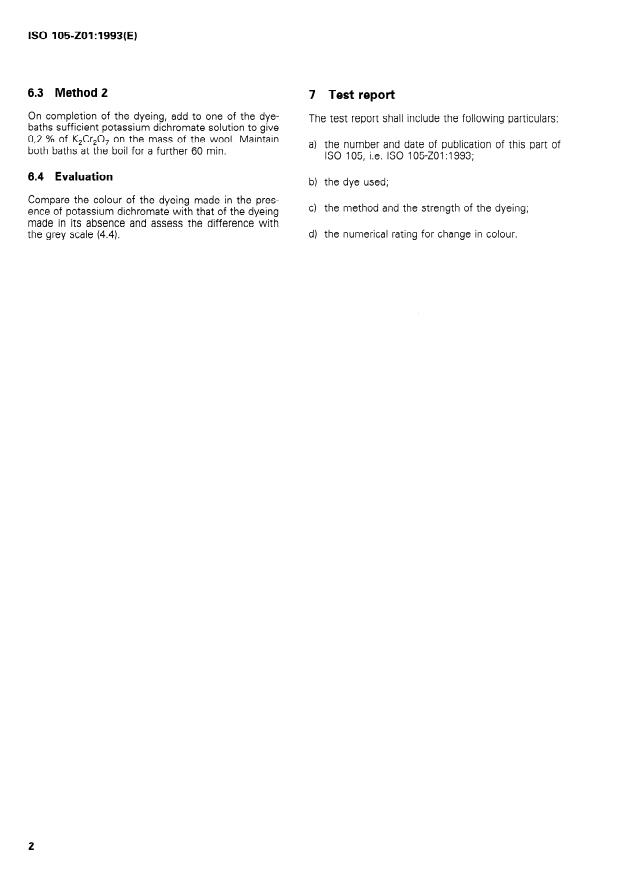 ISO 105-Z01:1993(E)

6.3 Method 2

On completion of the dyeing, add to one of the dyebaths sufficient potassium dichromate solution to give 0,2 % of $K_2Cr_2O_7$ on the mass of the wool. Maintain both baths at the boil for a further 60 min.

6.4 Evaluation

Compare the colour of the dyeing made in the presence of potassium dichromate with that of the dyeing made in its absence and assess the difference with the grey scale (4.4).

7 Test report

The test report shall include the following particulars:

a) the number and date of publication of this part of ISO 105, i.e. ISO 105-Z01:1993;

b) the dye used;

c) the method and the strength of the dyeing;

d) the numerical rating for change in colour.

2